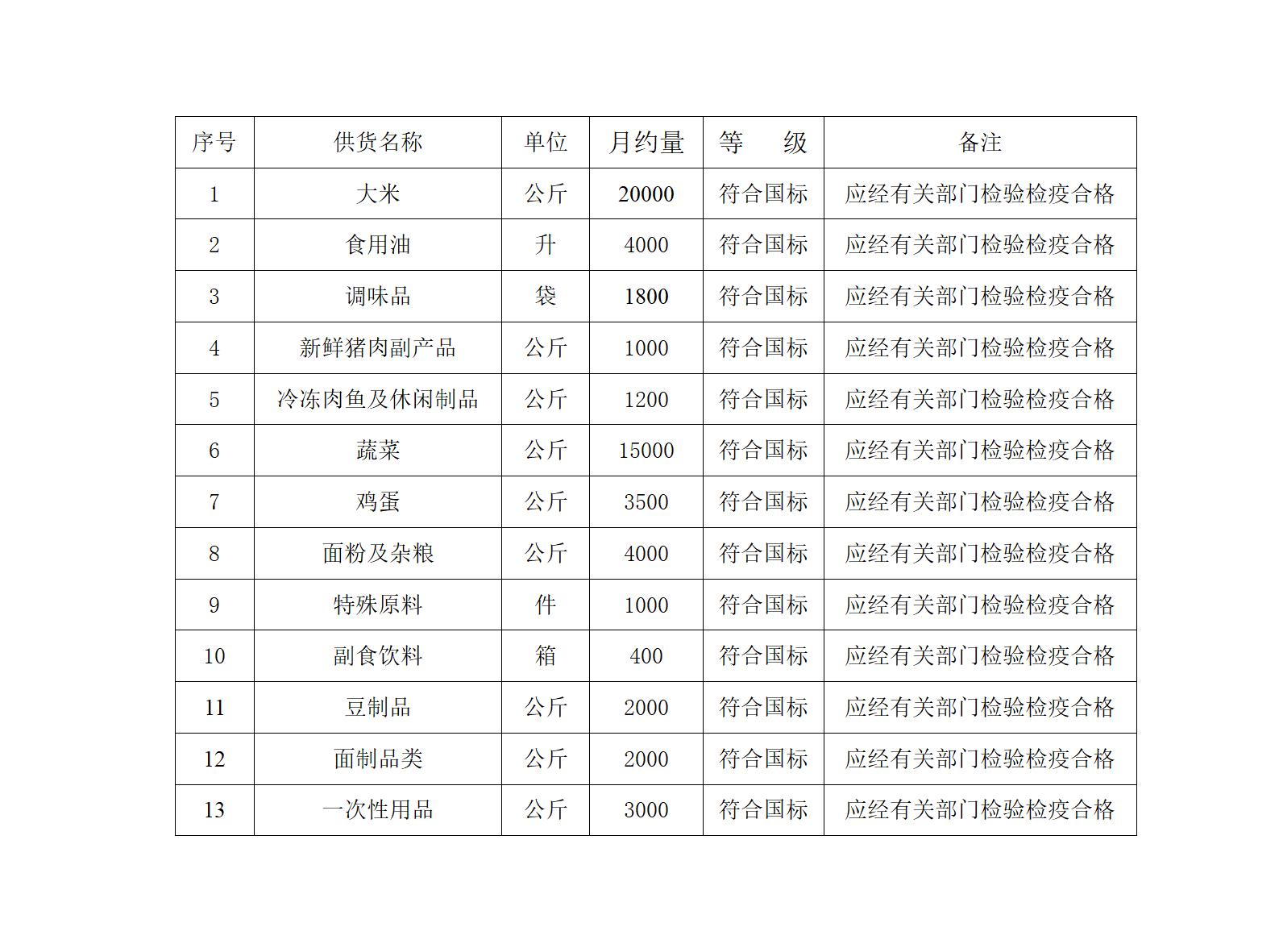 | 序号 | 供货名称 | 单位 | 月约量 | 等 级 | 备注 |
|---|---|---|---|---|---|
| 1 | 大米 | 公斤 | 20000 | 符合国标 | 应经有关部门检验检疫合格 |
| 2 | 食用油 | 升 | 4000 | 符合国标 | 应经有关部门检验检疫合格 |
| 3 | 调味品 | 袋 | 1800 | 符合国标 | 应经有关部门检验检疫合格 |
| 4 | 新鲜猪肉副产品 | 公斤 | 1000 | 符合国标 | 应经有关部门检验检疫合格 |
| 5 | 冷冻肉鱼及休闲制品 | 公斤 | 1200 | 符合国标 | 应经有关部门检验检疫合格 |
| 6 | 蔬菜 | 公斤 | 15000 | 符合国标 | 应经有关部门检验检疫合格 |
| 7 | 鸡蛋 | 公斤 | 3500 | 符合国标 | 应经有关部门检验检疫合格 |
| 8 | 面粉及杂粮 | 公斤 | 4000 | 符合国标 | 应经有关部门检验检疫合格 |
| 9 | 特殊原料 | 件 | 1000 | 符合国标 | 应经有关部门检验检疫合格 |
| 10 | 副食饮料 | 箱 | 400 | 符合国标 | 应经有关部门检验检疫合格 |
| 11 | 豆制品 | 公斤 | 2000 | 符合国标 | 应经有关部门检验检疫合格 |
| 12 | 面制品类 | 公斤 | 2000 | 符合国标 | 应经有关部门检验检疫合格 |
| 13 | 一次性用品 | 公斤 | 3000 | 符合国标 | 应经有关部门检验检疫合格 |